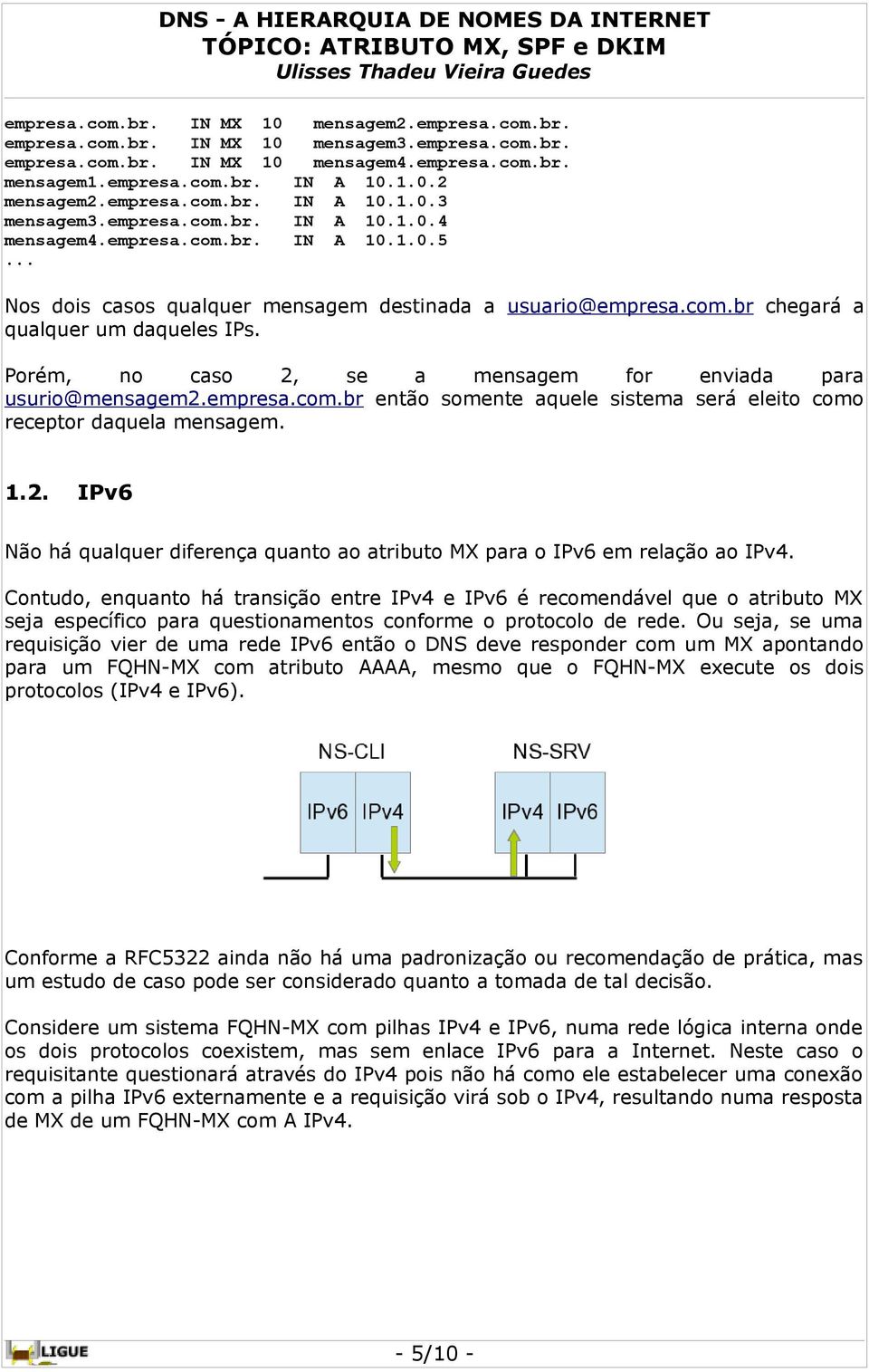 DNS - A HIERARQUIA DE NOMES DA INTERNET
TÓPICO: ATRIBUTO MX, SPF e DKIM
Ulisses Thadeu Vieira Guedes

empresa.com.br. IN MX 10 mensagem2.empresa.com.br.
empresa.com.br. IN MX 10 mensagem3.empresa.com.br.
empresa.com.br. IN MX 10 mensagem4.empresa.com.br.
mensagem1.empresa.com.br. IN A 10.1.0.2
mensagem2.empresa.com.br. IN A 10.1.0.3
mensagem3.empresa.com.br. IN A 10.1.0.4
mensagem4.empresa.com.br. IN A 10.1.0.5
...

Nos dois casos qualquer mensagem destinada a usuario@empresa.com.br chegará a qualquer um daqueles IPs.

Porém, no caso 2, se a mensagem for enviada para usurio@mensagem2.empresa.com.br então somente aquele sistema será eleito como receptor daquela mensagem.

1.2. IPv6

Não há qualquer diferença quanto ao atributo MX para o IPv6 em relação ao IPv4.

Contudo, enquanto há transição entre IPv4 e IPv6 é recomendável que o atributo MX seja específico para questionamentos conforme o protocolo de rede. Ou seja, se uma requisição vier de uma rede IPv6 então o DNS deve responder com um MX apontando para um FQHN-MX com atributo AAAA, mesmo que o FQHN-MX execute os dois protocolos (IPv4 e IPv6).

NS-CLI
IPv6 IPv4
NS-SRV
IPv4 IPv6

Conforme a RFC5322 ainda não há uma padronização ou recomendação de prática, mas um estudo de caso pode ser considerado quanto a tomada de tal decisão.

Considere um sistema FQHN-MX com pilhas IPv4 e IPv6, numa rede lógica interna onde os dois protocolos coexistem, mas sem enlace IPv6 para a Internet. Neste caso o requisitante questionará através do IPv4 pois não há como ele estabelecer uma conexão com a pilha IPv6 externamente e a requisição virá sob o IPv4, resultando numa resposta de MX de um FQHN-MX com A IPv4.

LIGUE
- 5/10 -